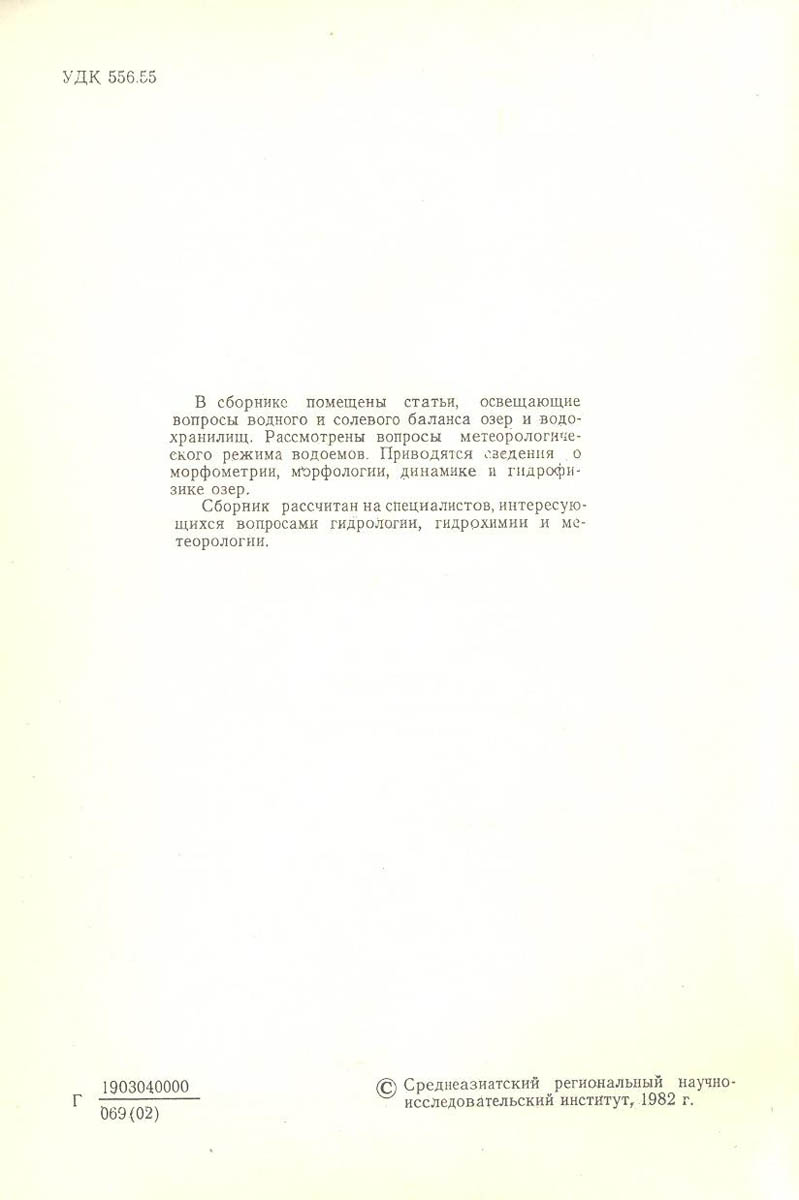 УДК 556.55

В сборнике помещены статьи, освещающие вопросы водного и солевого баланса озер и водохранилищ. Рассмотрены вопросы метеорологического режима водоемов. Приводятся сведения о морфометрии, морфологии, динамике и гидрофизике озер.

Сборник рассчитан на специалистов, интересующихся вопросами гидрологии, гидрохимии и метеорологии.

Г $\frac{1903040000}{069(02)}$

© Среднеазиатский региональный научно-исследовательский институт, 1982 г.